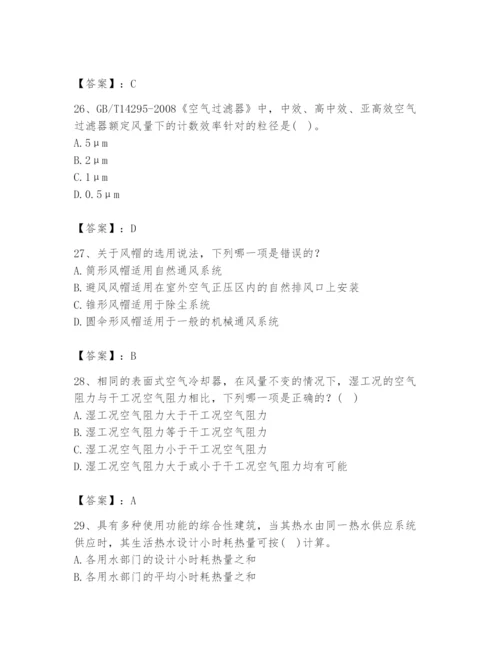 【答案】：C

26、GB/T14295-2008《空气过滤器》中，中效、高中效、亚高效空气过滤器额定风量下的计数效率针对的粒径是( )。
A. 5μm
B. 2μm
C. 1μm
D. 0.5μm

【答案】：D

27、关于风帽的选用说法，下列哪一项是错误的?
A. 筒形风帽适用自然通风系统
B. 避风风帽适用在室外空气正压区内的自然排风口上安装
C. 锥形风帽适用于除尘系统
D. 圆伞形风帽适用于一般的机械通风系统

【答案】：B

28、相同的表面式空气冷却器，在风量不变的情况下，湿工况的空气阻力与干工况空气阻力相比，下列哪一项是正确的?( )
A. 湿工况空气阻力大于干工况空气阻力
B. 湿工况空气阻力等于干工况空气阻力
C. 湿工况空气阻力小于干工况空气阻力
D. 湿工况空气阻力大于或小于干工况空气阻力均有可能

【答案】：A

29、具有多种使用功能的综合性建筑，当其热水由同一热水供应系统供应时，其生活热水设计小时耗热量可按( )计算。
A. 各用水部门的设计小时耗热量之和
B. 各用水部门的平均小时耗热量之和